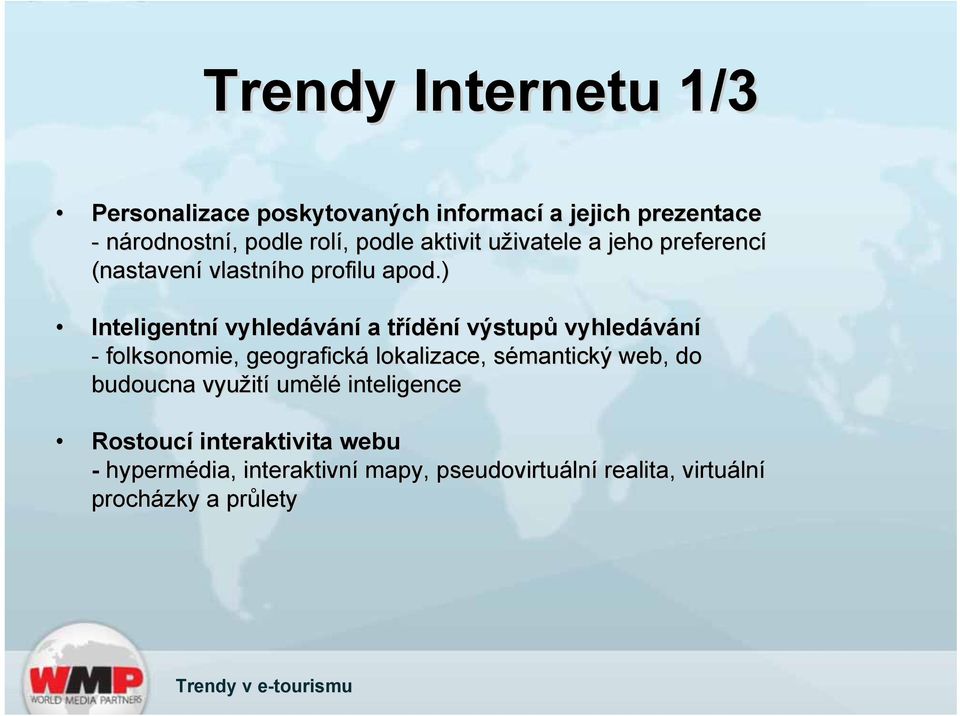 Trendy Internetu 1/3

• Personalizace poskytovaných informací a jejich prezentace - národnostní, podle rolí, podle aktivit uživatele a jeho preferencí (nastavení vlastního profilu apod.)

• Inteligentní vyhledávání a třídění výstupů vyhledávání - folksonomie, geografická lokalizace, sémantický web, do budoucna využití umělé inteligence

• Rostoucí interaktivita webu - hypermédia, interaktivní mapy, pseudovirtuální realita, virtuální procházky a průlety

WMP WORLD MEDIA PARTNERS

Trendy v e-tourismu